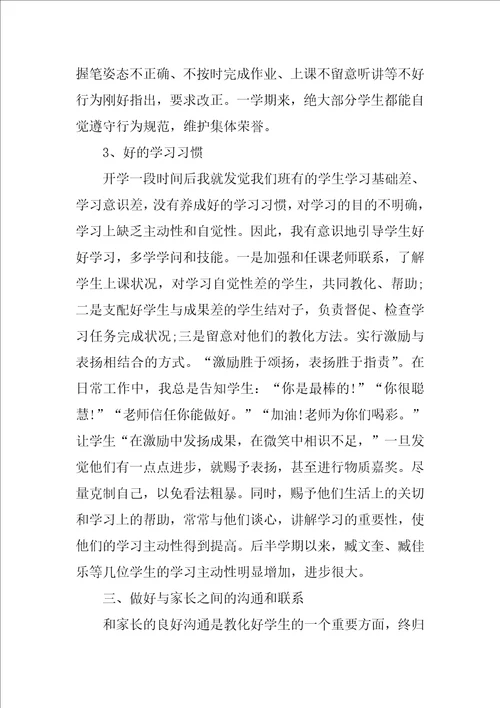 握笔姿态不正确、不按时完成作业、上课不留意听讲等不好行为刚好指出，要求改正。一学期来，绝大部分学生都能自觉遵守行为规范，维护集体荣誉。

3、好的学习习惯

开学一段时间后我就发觉我们班有的学生学习基础差、学习意识差，没有养成好的学习习惯，对学习的目的不明确，学习上缺乏主动性和自觉性。因此，我有意识地引导学生好好学习，多学学问和技能。一是加强和任课老师联系，了解学生上课状况，对学习自觉性差的学生，共同教化、帮助；二是支配好学生与成果差的学生结对子，负责督促、检查学习任务完成状况;三是留意对他们的教化方法。实行激励与表扬相结合的方式。“激励胜于颂扬，表扬胜于指责”。在日常工作中，我总是告知学生：“你是最棒的!”“你很聪慧!”“老师信任你能做好。”“加油!老师为你们喝彩。”让学生“在激励中发扬成果，在微笑中相识不足，”一旦发觉他们有一点点进步，就赐予表扬，甚至进行物质嘉奖。尽量克制自己，以免看法粗暴。同时，赐予他们生活上的关切和学习上的帮助，常常与他们谈心，讲解学习的重要性，使他们的学习主动性得到提高。后半学期以来，臧文奎、臧佳乐等几位学生的学习主动性明显增加，进步很大。

三、做好与家长之间的沟通和联系

和家长的良好沟通是教化好学生的一个重要方面，终归